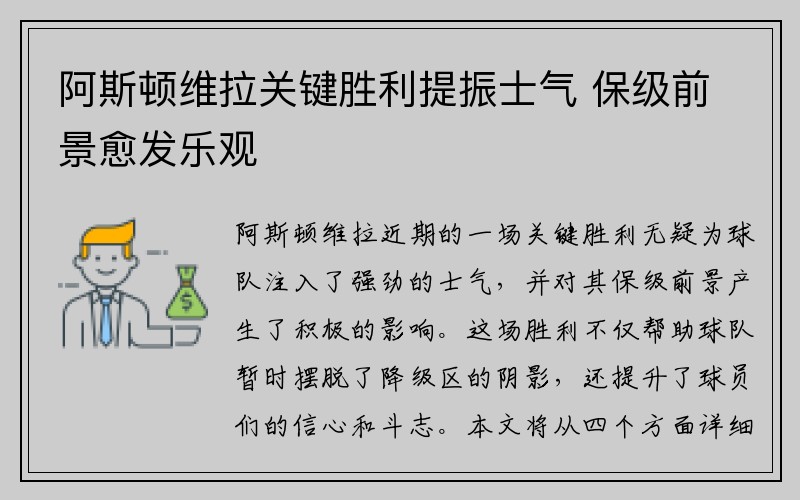 阿斯顿维拉关键胜利提振士气 保级前景愈发乐观

阿斯顿维拉近期的一场关键胜利无疑为球队注入了强劲的士气，并对其保级前景产生了积极的影响。这场胜利不仅帮助球队暂时摆脱了降级区的阴影，还提升了球员们的信心和斗志。本文将从四个方面详细